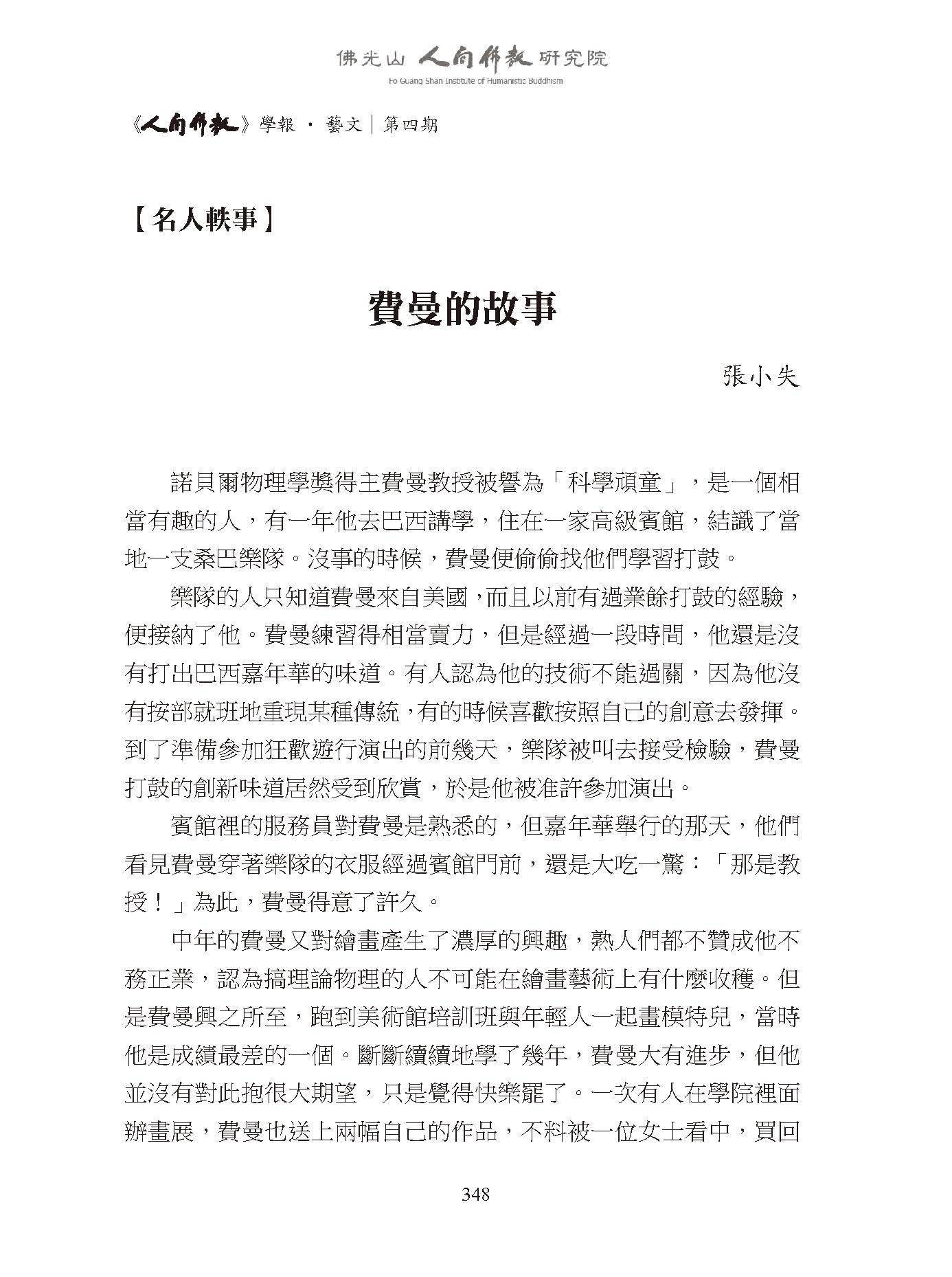 佛光山 人間佛教 研究院
Fo Guang Shan Institute of Humanistic Buddhism

《人間佛教》學報 · 藝文｜第四期

【名人軼事】

費曼的故事

張小失

諾貝爾物理學獎得主費曼教授被譽為「科學頑童」，是一個相當有趣的人，有一年他去巴西講學，住在一家高級賓館，結識了當地一支桑巴樂隊。沒事的時候，費曼便偷偷找他們學習打鼓。

樂隊的人只知道費曼來自美國，而且以前有過業餘打鼓的經驗，便接納了他。費曼練習得相當賣力，但是經過一段時間，他還是沒有打出巴西嘉年華的味道。有人認為他的技術不能過關，因為他沒有按部就班地重現某種傳統，有的時候喜歡按照自己的創意去發揮。到了準備參加狂歡遊行演出的前幾天，樂隊被叫去接受檢驗，費曼打鼓的創新味道居然受到欣賞，於是他被准許參加演出。

賓館裡的服務員對費曼是熟悉的，但嘉年華舉行的那天，他們看見費曼穿著樂隊的衣服經過賓館門前，還是大吃一驚：「那是教授！」為此，費曼得意了許久。

中年的費曼又對繪畫產生了濃厚的興趣，熟人們都不贊成他不務正業，認為搞理論物理的人不可能在繪畫藝術上有什麼收穫。但是費曼興之所至，跑到美術館培訓班與年輕人一起畫模特兒，當時他是成績最差的一個。斷斷續續地學了幾年，費曼大有進步，但他並沒有對此抱很大期望，只是覺得快樂罷了。一次有人在學院裡面辦畫展，費曼也送上兩幅自己的作品，不料被一位女士看中，買回

348